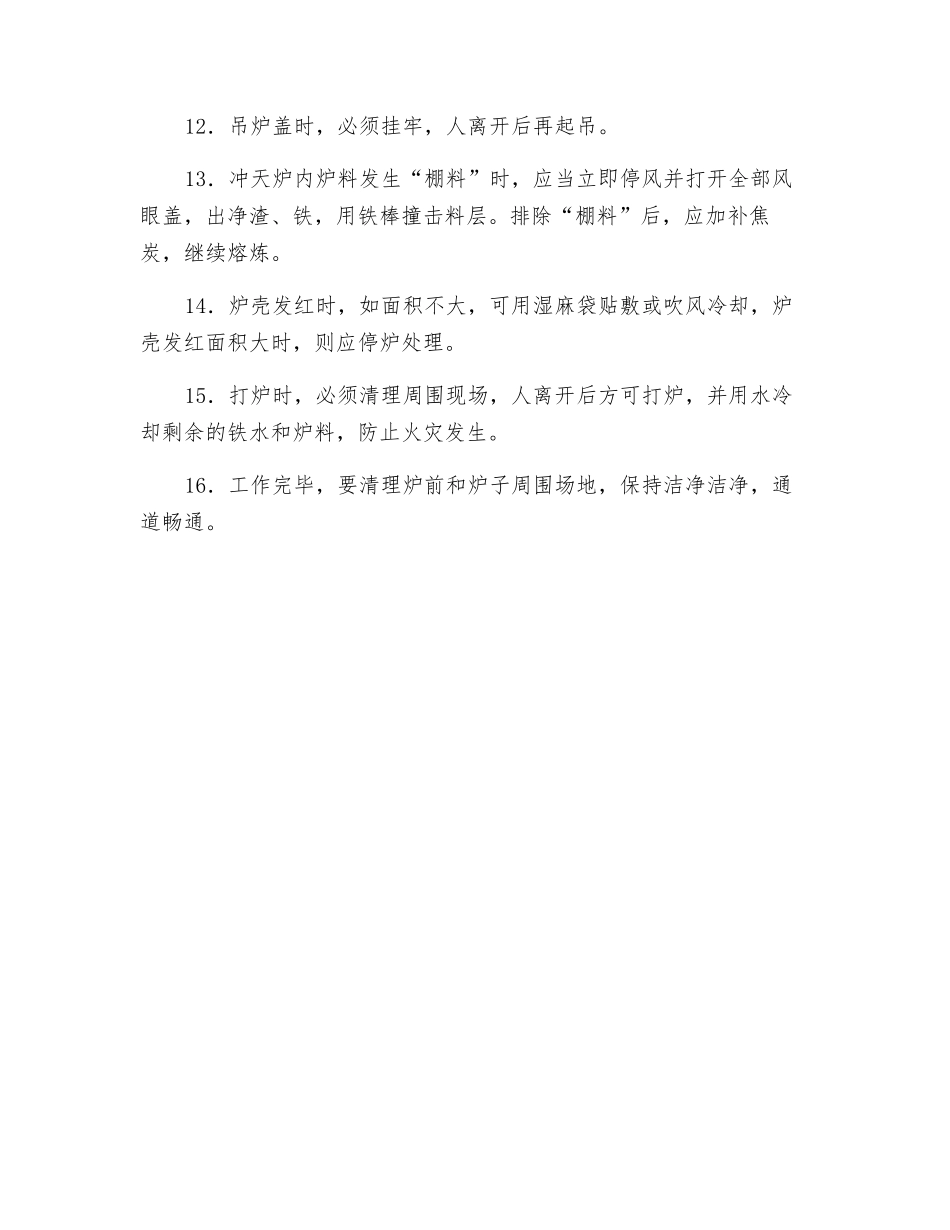 12．吊炉盖时，必须挂牢，人离开后再起吊。

13．冲天炉内炉料发生“棚料”时，应当立即停风并打开全部风眼盖，出净渣、铁，用铁棒撞击料层。排除“棚料”后，应加补焦炭，继续熔炼。

14．炉壳发红时，如面积不大，可用湿麻袋贴敷或吹风冷却，炉壳发红面积大时，则应停炉处理。

15．打炉时，必须清理周围现场，人离开后方可打炉，并用水冷却剩余的铁水和炉料，防止火灾发生。

16．工作完毕，要清理炉前和炉子周围场地，保持洁净洁净，通道畅通。